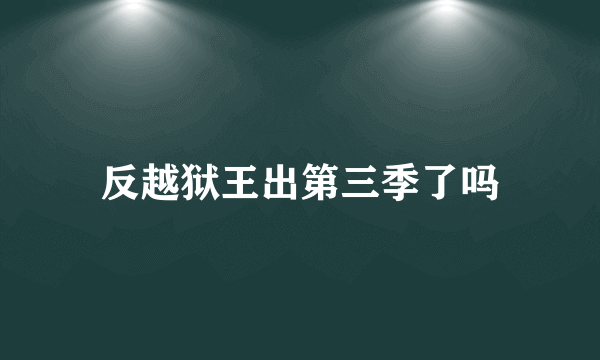 反越狱王出第三季了吗